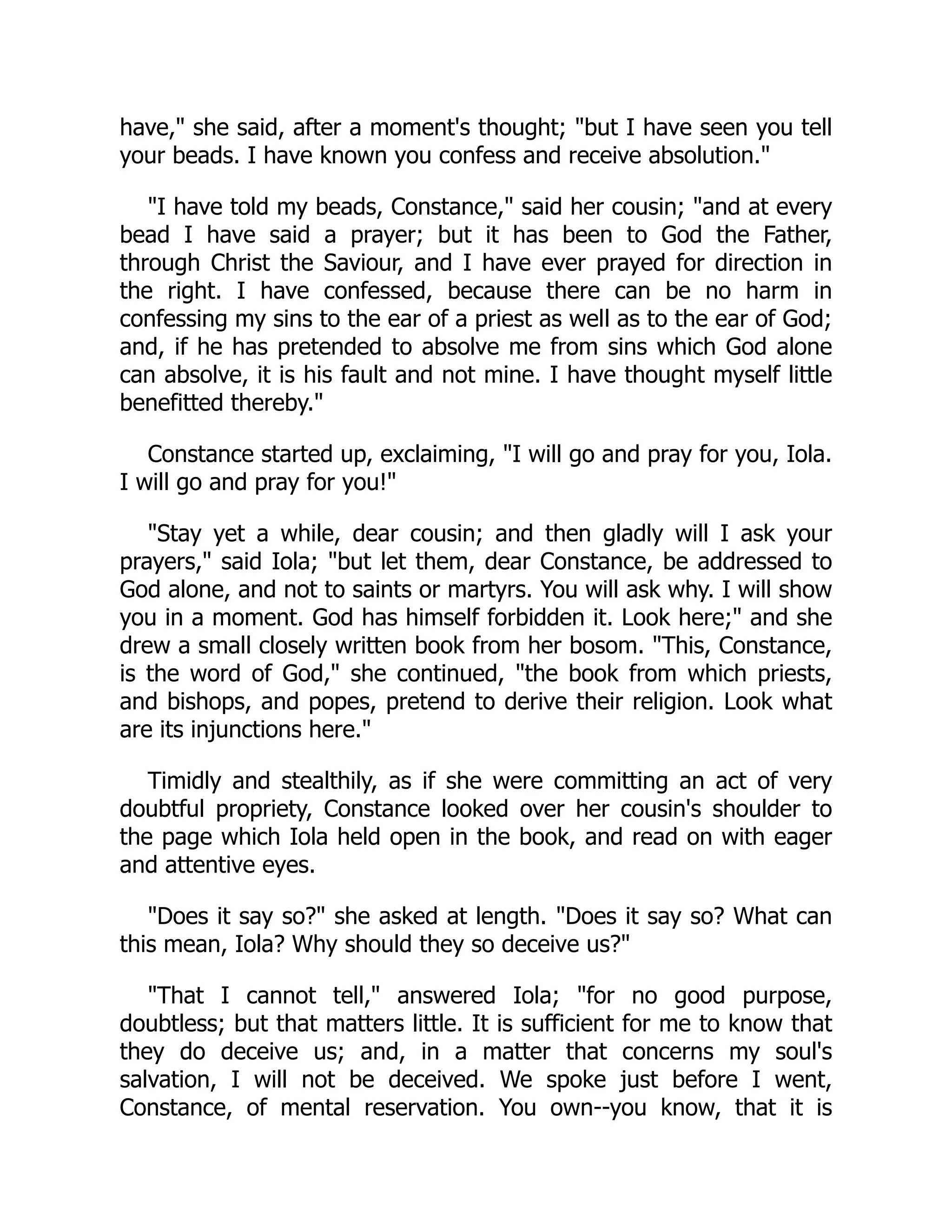 have," she said, after a moment's thought; "but I have seen you tell your beads. I have known you confess and receive absolution."

"I have told my beads, Constance," said her cousin; "and at every bead I have said a prayer; but it has been to God the Father, through Christ the Saviour, and I have ever prayed for direction in the right. I have confessed, because there can be no harm in confessing my sins to the ear of a priest as well as to the ear of God; and, if he has pretended to absolve me from sins which God alone can absolve, it is his fault and not mine. I have thought myself little benefitted thereby."

Constance started up, exclaiming, "I will go and pray for you, Iola. I will go and pray for you!"

"Stay yet a while, dear cousin; and then gladly will I ask your prayers," said Iola; "but let them, dear Constance, be addressed to God alone, and not to saints or martyrs. You will ask why. I will show you in a moment. God has himself forbidden it. Look here;" and she drew a small closely written book from her bosom. "This, Constance, is the word of God," she continued, "the book from which priests, and bishops, and popes, pretend to derive their religion. Look what are its injunctions here."

Timidly and stealthily, as if she were committing an act of very doubtful propriety, Constance looked over her cousin's shoulder to the page which Iola held open in the book, and read on with eager and attentive eyes.

"Does it say so?" she asked at length. "Does it say so? What can this mean, Iola? Why should they so deceive us?"

"That I cannot tell," answered Iola; "for no good purpose, doubtless; but that matters little. It is sufficient for me to know that they do deceive us; and, in a matter that concerns my soul's salvation, I will not be deceived. We spoke just before I went, Constance, of mental reservation. You own--you know, that it is